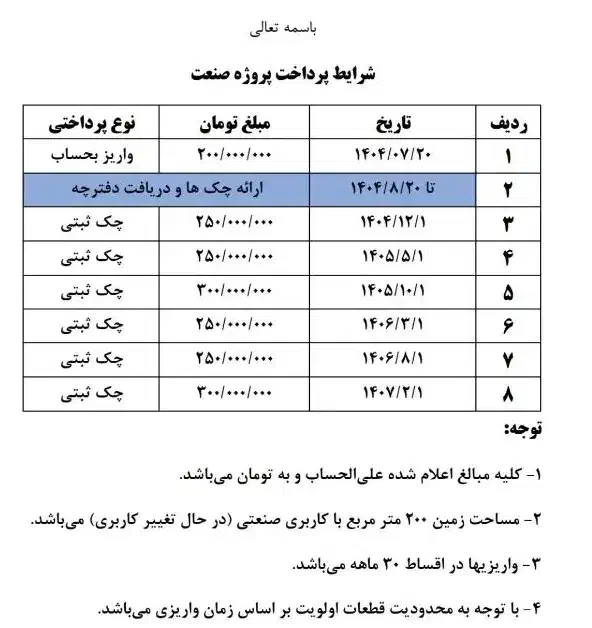 باسمه تعالی

شرایط پرداخت پروژه صنعت

| ردیف | تاریخ | مبلغ تومان | نوع پرداختی |
|---|---|---|---|
| ۱ | ۱۴۰۴/۰۷/۲۰ | ۲۰۰/۰۰۰/۰۰۰ | واریز بحساب |
| ۲ | تا ۱۴۰۴/۸/۲۰ | ارائه چک ها و دریافت دفترچه | |
| ۳ | ۱۴۰۴/۱۲/۱ | ۲۵۰/۰۰۰/۰۰۰ | چک ثبتی |
| ۴ | ۱۴۰۵/۵/۱ | ۲۵۰/۰۰۰/۰۰۰ | چک ثبتی |
| ۵ | ۱۴۰۵/۱۰/۱ | ۳۰۰/۰۰۰/۰۰۰ | چک ثبتی |
| ۶ | ۱۴۰۶/۳/۱ | ۲۵۰/۰۰۰/۰۰۰ | چک ثبتی |
| ۷ | ۱۴۰۶/۸/۱ | ۲۵۰/۰۰۰/۰۰۰ | چک ثبتی |
| ۸ | ۱۴۰۷/۲/۱ | ۳۰۰/۰۰۰/۰۰۰ | چک ثبتی |

توجه:

۱- کلیه مبالغ اعلام شده علی‌الحساب و به تومان می‌باشد.

۲- مساحت زمین ۲۰۰ متر مربع با کاربری صنعتی (در حال تغییر کاربری) می‌باشد.

۳- واریزیها در اقساط ۳۰ ماهه می‌باشد.

۴- با توجه به محدودیت قطعات اولویت بر اساس زمان واریزی می‌باشد.